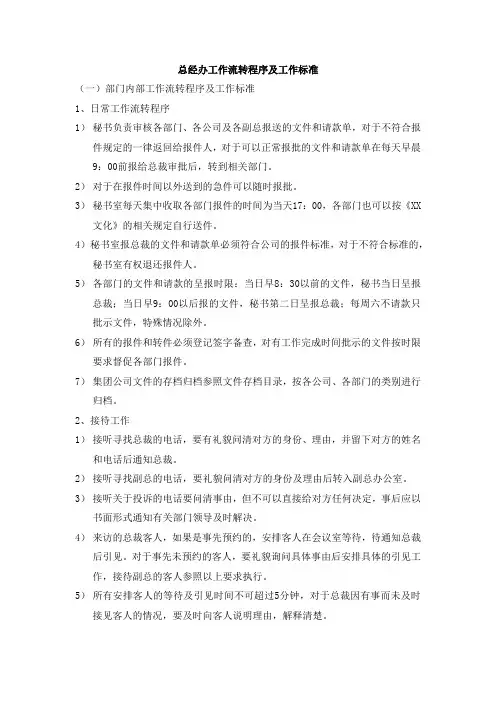 总经办工作流转程序及工作标准

（一）部门内部工作流转程序及工作标准

1、日常工作流转程序

1） 秘书负责审核各部门、各公司及各副总报送的文件和请款单，对于不符合报件规定的一律返回给报件人，对于可以正常报批的文件和请款单在每天早晨9：00前报给总裁审批后，转到相关部门。

2） 对于在报件时间以外送到的急件可以随时报批。

3） 秘书室每天集中收取各部门报件的时间为当天17：00，各部门也可以按《XX文化》的相关规定自行送件。

4） 秘书室报总裁的文件和请款单必须符合公司的报件标准，对于不符合标准的，秘书室有权退还报件人。

5） 各部门的文件和请款的呈报时限：当日早8：30以前的文件，秘书当日呈报总裁；当日早9：00以后报的文件，秘书第二日呈报总裁；每周六不请款只批示文件，特殊情况除外。

6） 所有的报件和转件必须登记签字备查，对有工作完成时间批示的文件按时限要求督促各部门报件。

7） 集团公司文件的存档归档参照文件存档目录，按各公司、各部门的类别进行归档。

2、接待工作

1） 接听寻找总裁的电话，要有礼貌问清对方的身份、理由，并留下对方的姓名和电话后通知总裁。

2） 接听寻找副总的电话，要礼貌问清对方的身份及理由后转入副总办公室。

3） 接听关于投诉的电话要问清事由，但不可以直接给对方任何决定，事后应以书面形式通知有关部门领导及时解决。

4） 来访的总裁客人，如果是事先预约的，安排客人在会议室等待，待通知总裁后引见。对于事先未预约的客人，要礼貌询问具体事由后安排具体的引见工作，接待副总的客人参照以上要求执行。

5） 所有安排客人的等待及引见时间不可超过5分钟，对于总裁因有事而未及时接见客人的情况，要及时向客人说明理由，解释清楚。